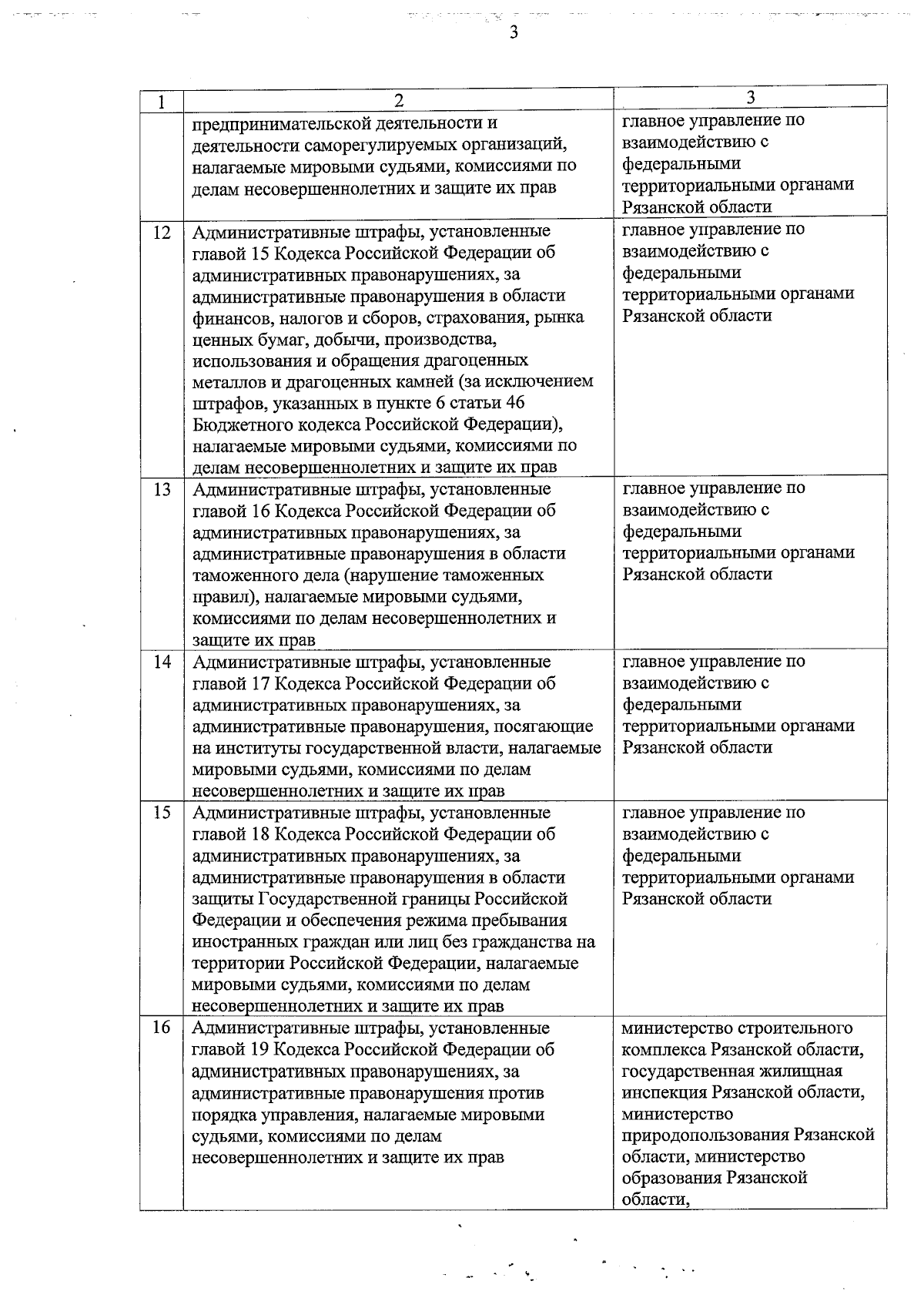 3

| 1 | 2 | 3 |
|---|---|---|
| | предпринимательской деятельности и деятельности саморегулируемых организаций, налагаемые мировыми судьями, комиссиями по делам несовершеннолетних и защите их прав | главное управление по взаимодействию с федеральными территориальными органами Рязанской области |
| 12 | Административные штрафы, установленные главой 15 Кодекса Российской Федерации об административных правонарушениях, за административные правонарушения в области финансов, налогов и сборов, страхования, рынка ценных бумаг, добычи, производства, использования и обращения драгоценных металлов и драгоценных камней (за исключением штрафов, указанных в пункте 6 статьи 46 Бюджетного кодекса Российской Федерации), налагаемые мировыми судьями, комиссиями по делам несовершеннолетних и защите их прав | главное управление по взаимодействию с федеральными территориальными органами Рязанской области |
| 13 | Административные штрафы, установленные главой 16 Кодекса Российской Федерации об административных правонарушениях, за административные правонарушения в области таможенного дела (нарушение таможенных правил), налагаемые мировыми судьями, комиссиями по делам несовершеннолетних и защите их прав | главное управление по взаимодействию с федеральными территориальными органами Рязанской области |
| 14 | Административные штрафы, установленные главой 17 Кодекса Российской Федерации об административных правонарушениях, за административные правонарушения, посягающие на институты государственной власти, налагаемые мировыми судьями, комиссиями по делам несовершеннолетних и защите их прав | главное управление по взаимодействию с федеральными территориальными органами Рязанской области |
| 15 | Административные штрафы, установленные главой 18 Кодекса Российской Федерации об административных правонарушениях, за административные правонарушения в области защиты Государственной границы Российской Федерации и обеспечения режима пребывания иностранных граждан или лиц без гражданства на территории Российской Федерации, налагаемые мировыми судьями, комиссиями по делам несовершеннолетних и защите их прав | главное управление по взаимодействию с федеральными территориальными органами Рязанской области |
| 16 | Административные штрафы, установленные главой 19 Кодекса Российской Федерации об административных правонарушениях, за административные правонарушения против порядка управления, налагаемые мировыми судьями, комиссиями по делам несовершеннолетних и защите их прав | министерство строительного комплекса Рязанской области, государственная жилищная инспекция Рязанской области, министерство природопользования Рязанской области, министерство образования Рязанской области, |